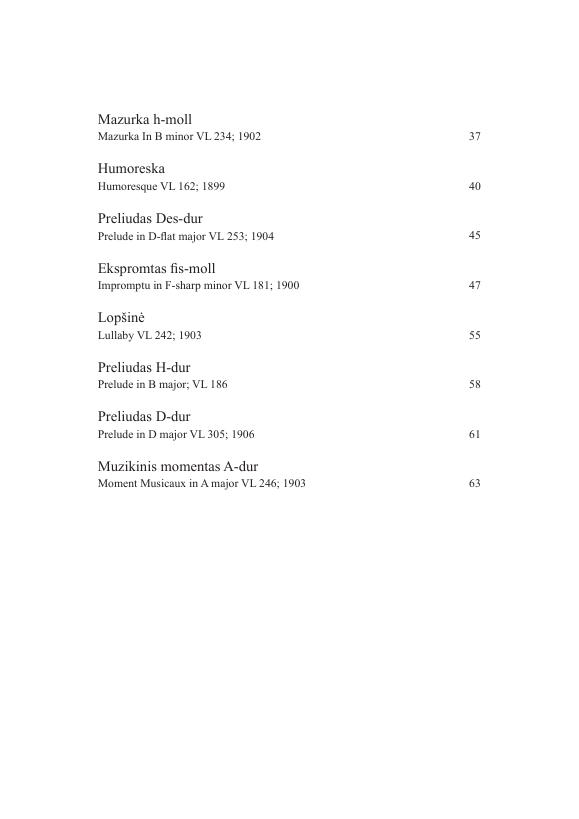 Mazurka h-moll
Mazurka In B minor VL 234; 1902 37

Humoreska
Humoresque VL 162; 1899 40

Preliudas Des-dur
Prelude in D-flat major VL 253; 1904 45

Ekspromtas fis-moll
Impromptu in F-sharp minor VL 181; 1900 47

Lopšinė
Lullaby VL 242; 1903 55

Preliudas H-dur
Prelude in B major; VL 186 58

Preliudas D-dur
Prelude in D major VL 305; 1906 61

Muzikinis momentas A-dur
Moment Musicaux in A major VL 246; 1903 63